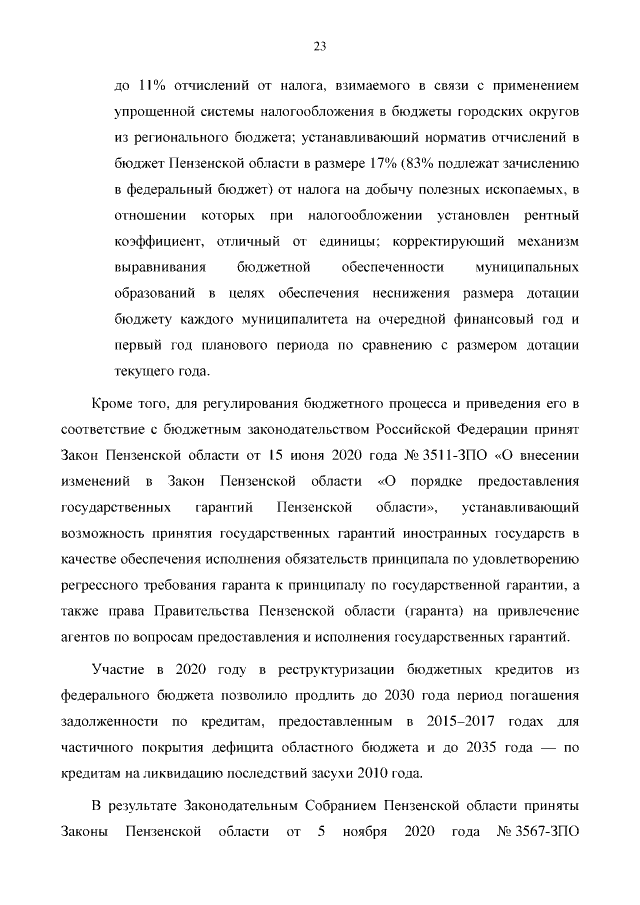 23

до 11% отчислений от налога, взимаемого в связи с применением упрощенной системы налогообложения в бюджеты городских округов из регионального бюджета; устанавливающий норматив отчислений в бюджет Пензенской области в размере 17% (83% подлежат зачислению в федеральный бюджет) от налога на добычу полезных ископаемых, в отношении которых при налогообложении установлен рентный коэффициент, отличный от единицы; корректирующий механизм выравнивания бюджетной обеспеченности муниципальных образований в целях обеспечения неснижения размера дотации бюджету каждого муниципалитета на очередной финансовый год и первый год планового периода по сравнению с размером дотации текущего года.

Кроме того, для регулирования бюджетного процесса и приведения его в соответствие с бюджетным законодательством Российской Федерации принят Закон Пензенской области от 15 июня 2020 года № 3511-ЗПО «О внесении изменений в Закон Пензенской области «О порядке предоставления государственных гарантий Пензенской области», устанавливающий возможность принятия государственных гарантий иностранных государств в качестве обеспечения исполнения обязательств принципала по удовлетворению регрессного требования гаранта к принципалу по государственной гарантии, а также права Правительства Пензенской области (гаранта) на привлечение агентов по вопросам предоставления и исполнения государственных гарантий.

Участие в 2020 году в реструктуризации бюджетных кредитов из федерального бюджета позволило продлить до 2030 года период погашения задолженности по кредитам, предоставленным в 2015–2017 годах для частичного покрытия дефицита областного бюджета и до 2035 года — по кредитам на ликвидацию последствий засухи 2010 года.

В результате Законодательным Собранием Пензенской области приняты Законы Пензенской области от 5 ноября 2020 года № 3567-ЗПО